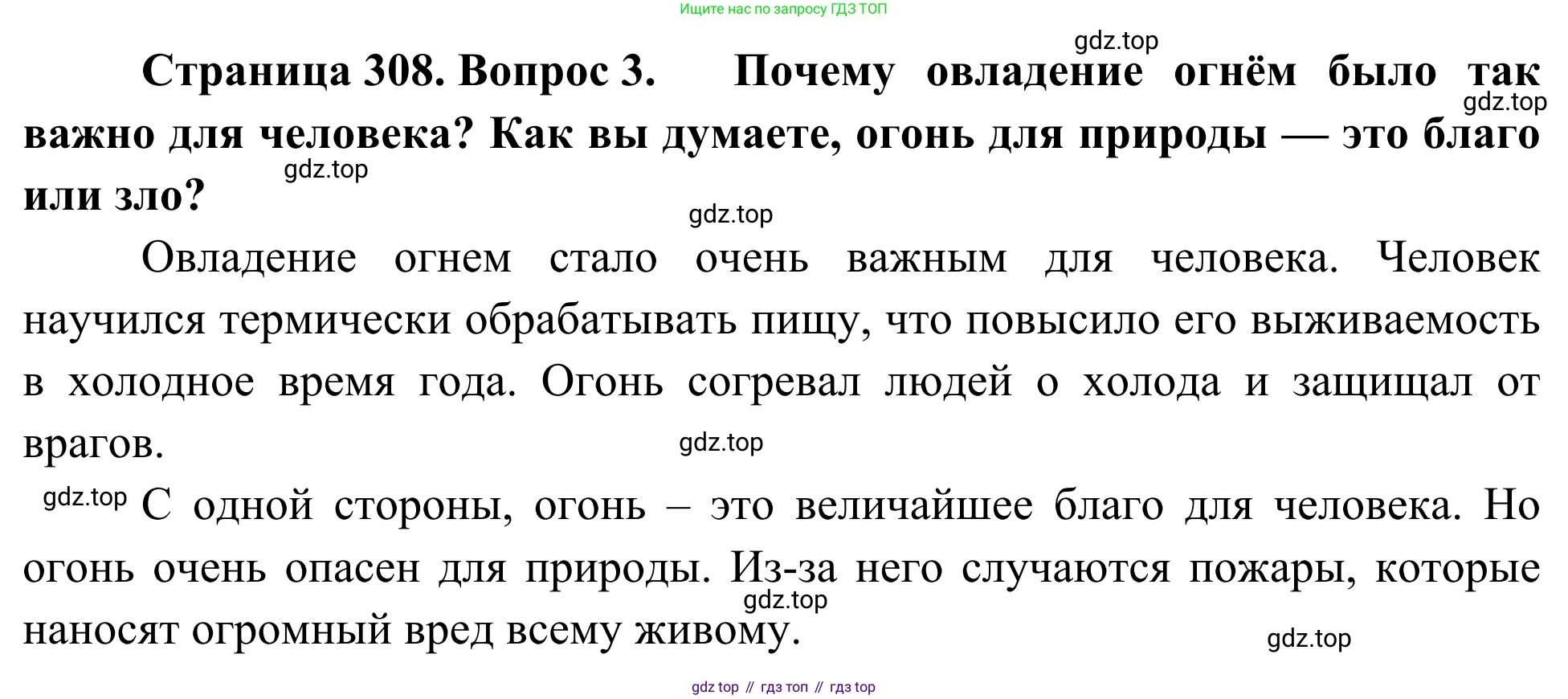 Ищите нас по запросу ГДЗ ТОП

Страница 308. Вопрос 3. Почему овладение огнём было так важно для человека? Как вы думаете, огонь для природы — это благо или зло?

Овладение огнем стало очень важным для человека. Человек научился термически обрабатывать пищу, что повысило его выживаемость в холодное время года. Огонь согревал людей о холода и защищал от врагов.

С одной стороны, огонь – это величайшее благо для человека. Но огонь очень опасен для природы. Из-за него случаются пожары, которые наносят огромный вред всему живому.

gdz top // гдз топ // гдз top

gdz.top